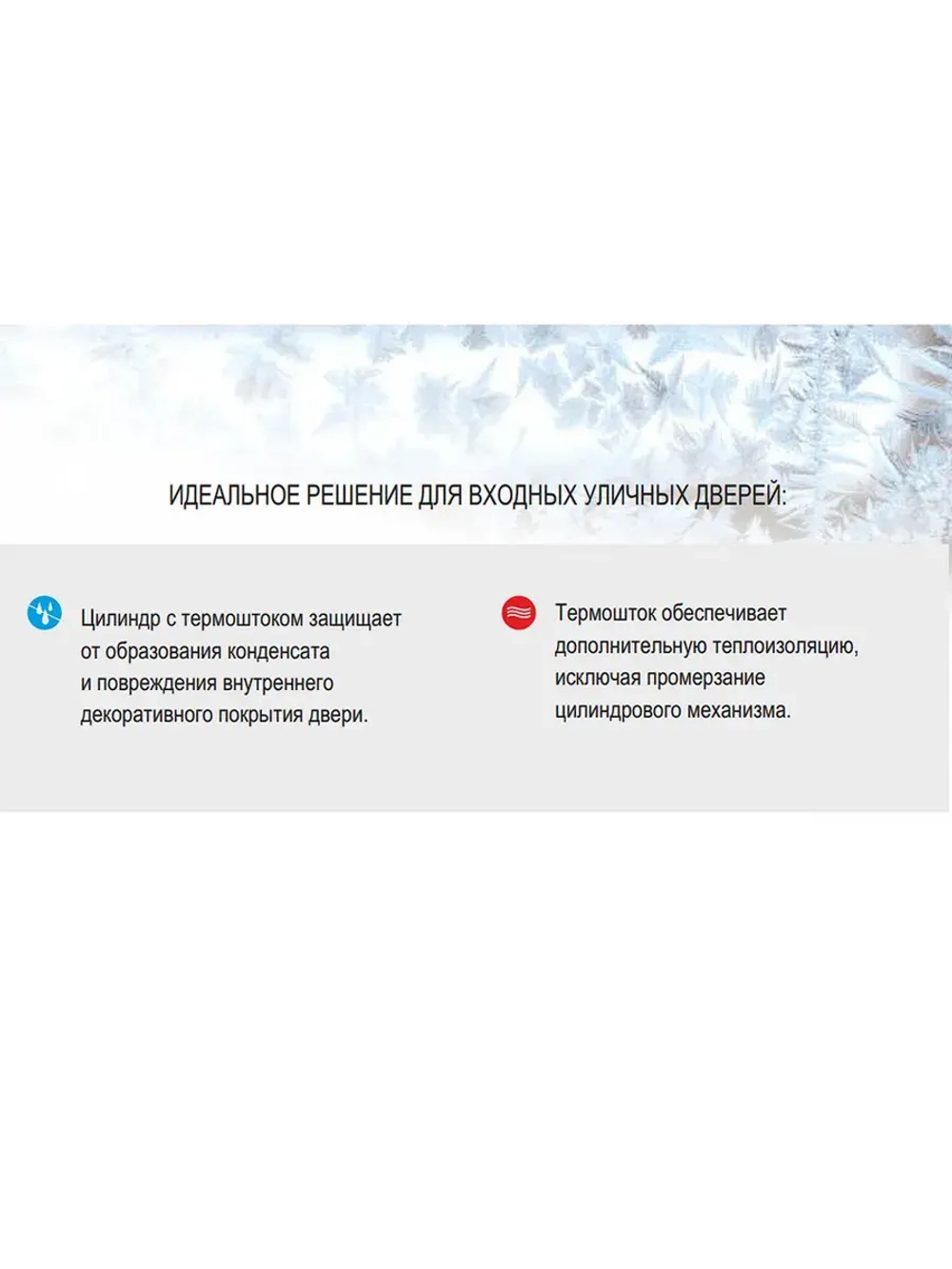 ИДЕАЛЬНОЕ РЕШЕНИЕ ДЛЯ ВХОДНЫХ УЛИЧНЫХ ДВЕРЕЙ:

Цилиндр с термоштоком защищает от образования конденсата и повреждения внутреннего декоративного покрытия двери.

Термошток обеспечивает дополнительную теплоизоляцию, исключая промерзание цилиндрового механизма.